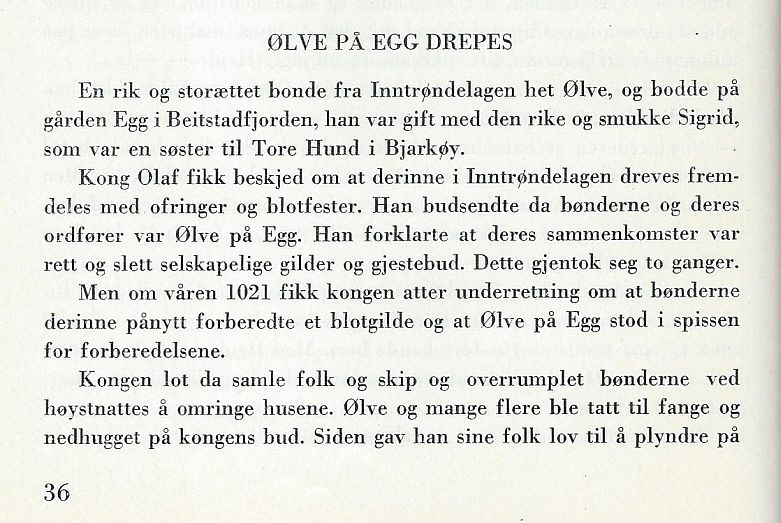 ØLVE PÅ EGG DREPES

En rik og storættet bonde fra Inntrøndelagen het Ølve, og bodde på gården Egg i Beitstadfjorden, han var gift med den rike og smukke Sigrid, som var en søster til Tore Hund i Bjarkøy.

Kong Olaf fikk beskjed om at derinne i Inntrøndelagen dreves fremdeles med ofringer og blotfester. Han budsendte da bønderne og deres ordfører var Ølve på Egg. Han forklarte at deres sammenkomster var rett og slett selskapelige gilder og gjestebud. Dette gjentok seg to ganger.

Men om våren 1021 fikk kongen atter underretning om at bønderne derinne pånytt forberedte et blotgilde og at Ølve på Egg stod i spissen for forberedelsene.

Kongen lot da samle folk og skip og overrumplet bønderne ved høystnattes å omringe husene. Ølve og mange flere ble tatt til fange og nedhugget på kongens bud. Siden gav han sine folk lov til å plyndre på

36